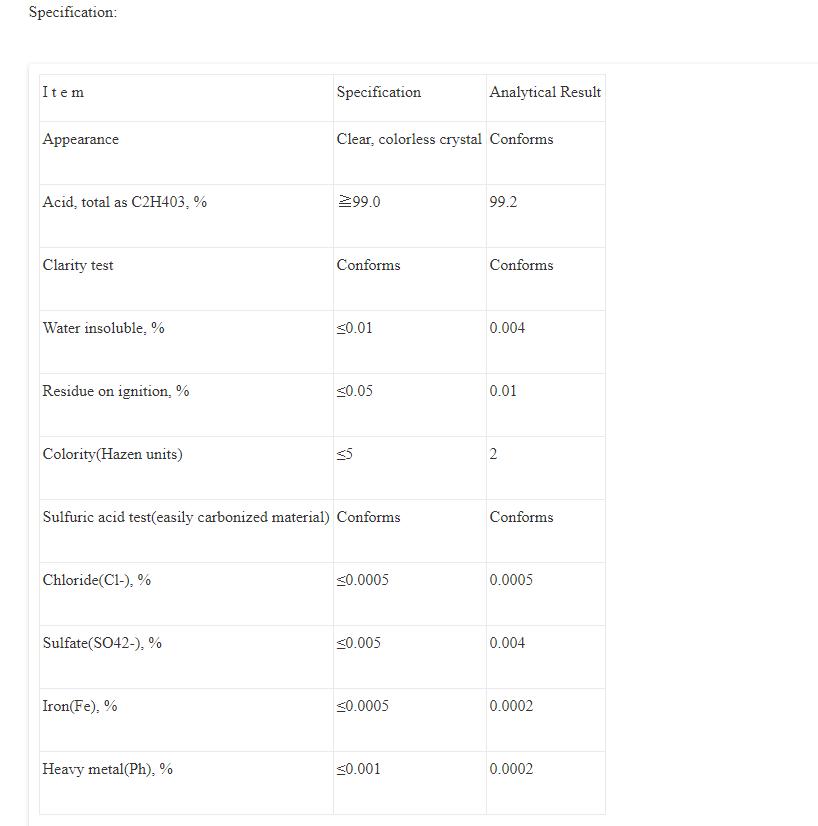 Specification:

| I t e m | Specification | Analytical Result |
|---|---|---|
| Appearance | Clear, colorless crystal | Conforms |
| Acid, total as C2H403, % | ≧99.0 | 99.2 |
| Clarity test | Conforms | Conforms |
| Water insoluble, % | ≤0.01 | 0.004 |
| Residue on ignition, % | ≤0.05 | 0.01 |
| Colority(Hazen units) | ≤5 | 2 |
| Sulfuric acid test(easily carbonized material) | Conforms | Conforms |
| Chloride(Cl-), % | ≤0.0005 | 0.0005 |
| Sulfate(SO42-), % | ≤0.005 | 0.004 |
| Iron(Fe), % | ≤0.0005 | 0.0002 |
| Heavy metal(Ph), % | ≤0.001 | 0.0002 |